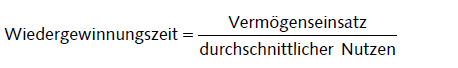 $\text{Wiedergewinnungszeit} = \frac{\text{Vermögenseinsatz}}{\text{durchschnittlicher Nutzen}}$